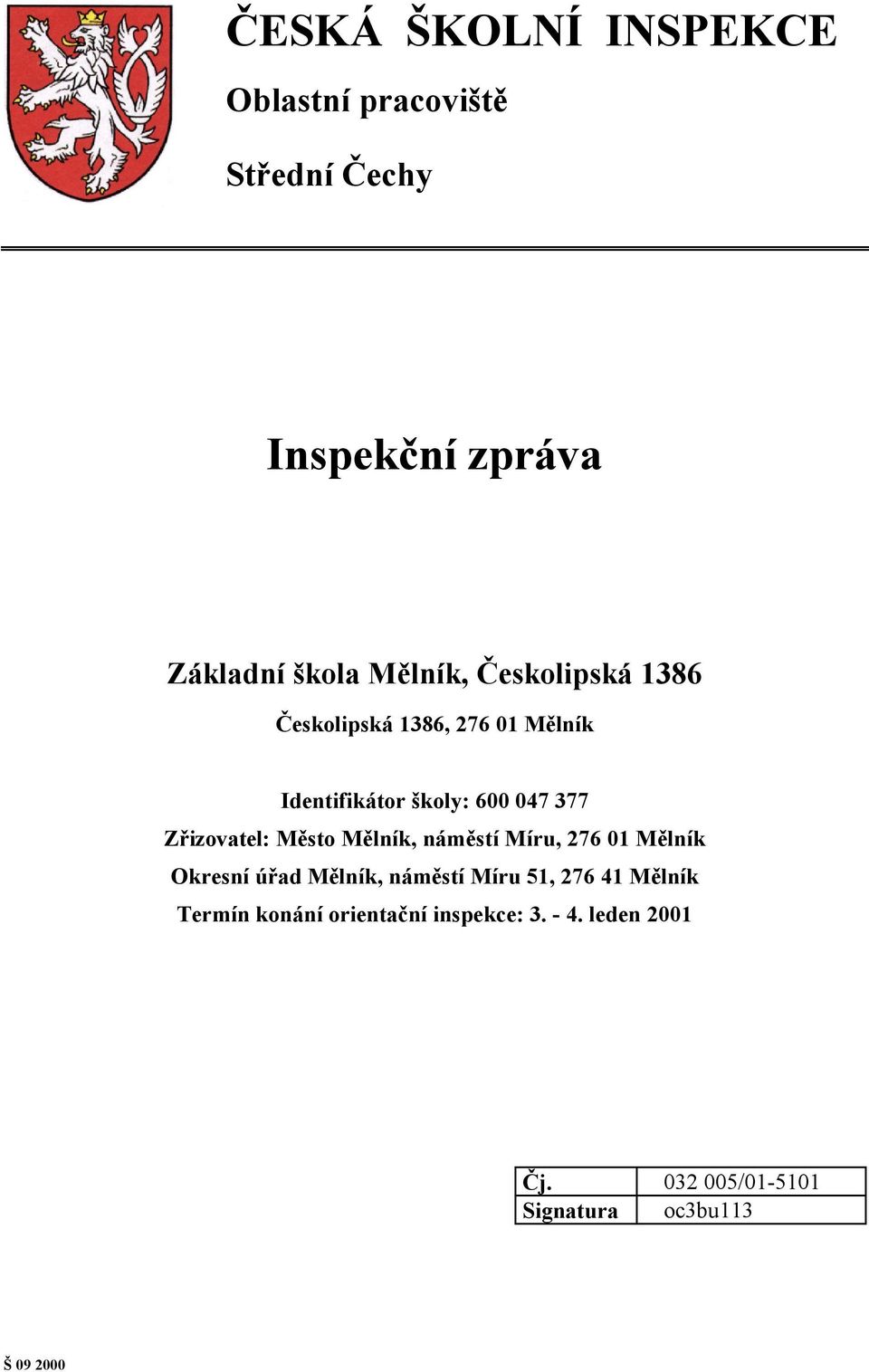 ČESKÁ ŠKOLNÍ INSPEKCE

Oblastní pracoviště

Střední Čechy

Inspekční zpráva

Základní škola Mělník, Českolipská 1386

Českolipská 1386, 276 01 Mělník

Identifikátor školy: 600 047 377

Zřizovatel: Město Mělník, náměstí Míru, 276 01 Mělník

Okresní úřad Mělník, náměstí Míru 51, 276 41 Mělník

Termín konání orientační inspekce: 3. - 4. leden 2001

| Čj. | 032 005/01-5101 |
|---|---|
| Signatura | oc3bu113 |

Š 09 2000